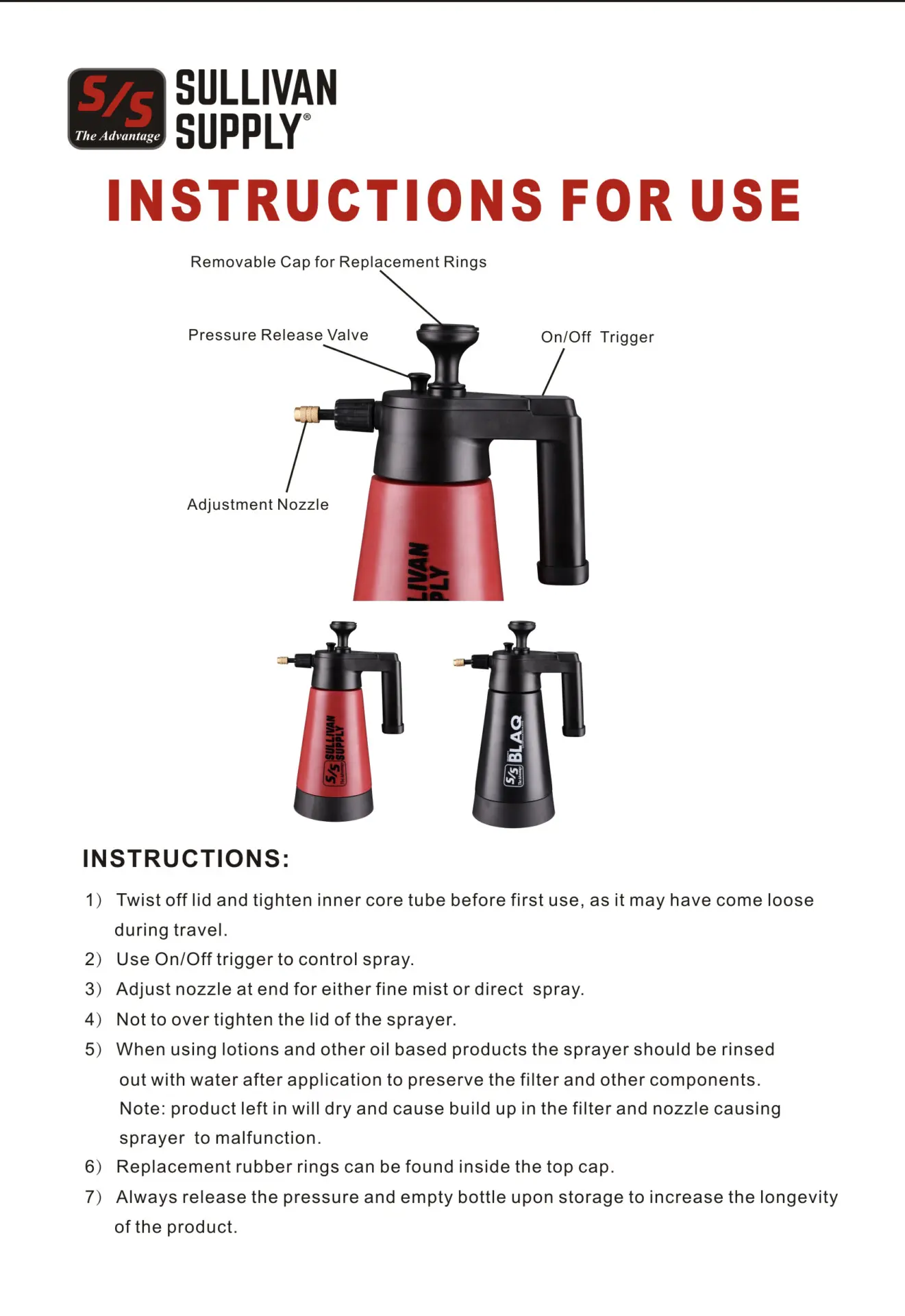 S/S The Advantage SULLIVAN SUPPLY®

INSTRUCTIONS FOR USE

Removable Cap for Replacement Rings

Pressure Release Valve

On/Off Trigger

Adjustment Nozzle

LIVAN PLY

S/S SULLIVAN SUPPLY

S/S BLAQ

INSTRUCTIONS:

1) Twist off lid and tighten inner core tube before first use, as it may have come loose during travel.

2) Use On/Off trigger to control spray.

3) Adjust nozzle at end for either fine mist or direct spray.

4) Not to over tighten the lid of the sprayer.

5) When using lotions and other oil based products the sprayer should be rinsed out with water after application to preserve the filter and other components. Note: product left in will dry and cause build up in the filter and nozzle causing sprayer to malfunction.

6) Replacement rubber rings can be found inside the top cap.

7) Always release the pressure and empty bottle upon storage to increase the longevity of the product.